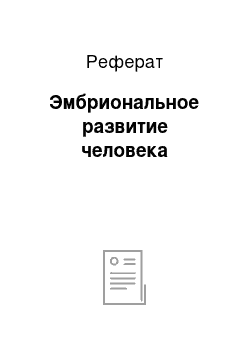 Реферат

Эмбриональное развитие человека